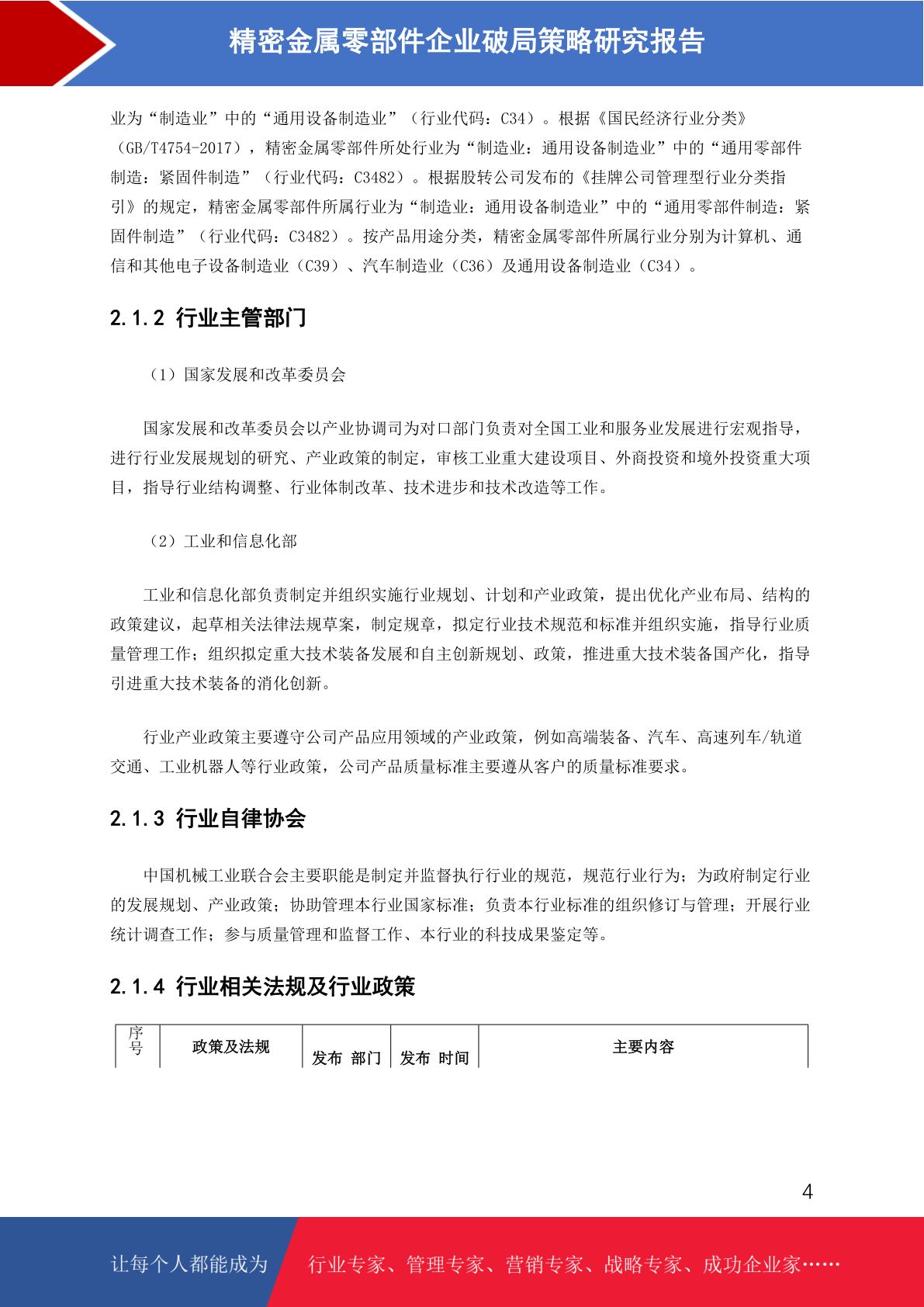 精密金属零部件企业破局策略研究报告

业为“制造业”中的“通用设备制造业”（行业代码：C34）。根据《国民经济行业分类》（GB/T4754-2017），精密金属零部件所处行业为“制造业：通用设备制造业”中的“通用零部件制造：紧固件制造”（行业代码：C3482）。根据股转公司发布的《挂牌公司管理型行业分类指引》的规定，精密金属零部件所属行业为“制造业：通用设备制造业”中的“通用零部件制造：紧固件制造”（行业代码：C3482）。按产品用途分类，精密金属零部件所属行业分别为计算机、通信和其他电子设备制造业（C39）、汽车制造业（C36）及通用设备制造业（C34）。

2.1.2 行业主管部门

（1）国家发展和改革委员会

国家发展和改革委员会以产业协调司为对口部门负责对全国工业和服务业发展进行宏观指导，进行行业发展规划的研究、产业政策的制定，审核工业重大建设项目、外商投资和境外投资重大项目，指导行业结构调整、行业体制改革、技术进步和技术改造等工作。

（2）工业和信息化部

工业和信息化部负责制定并组织实施行业规划、计划和产业政策，提出优化产业布局、结构的政策建议，起草相关法律法规草案，制定规章，拟定行业技术规范和标准并组织实施，指导行业质量管理工作；组织拟定重大技术装备发展和自主创新规划、政策，推进重大技术装备国产化，指导引进重大技术装备的消化创新。

行业产业政策主要遵守公司产品应用领域的产业政策，例如高端装备、汽车、高速列车/轨道交通、工业机器人等行业政策，公司产品质量标准主要遵从客户的质量标准要求。

2.1.3 行业自律协会

中国机械工业联合会主要职能是制定并监督执行行业的规范，规范行业行为；为政府制定行业的发展规划、产业政策；协助管理本行业国家标准；负责本行业标准的组织修订与管理；开展行业统计调查工作；参与质量管理和监督工作、本行业的科技成果鉴定等。

2.1.4 行业相关法规及行业政策

| 序号 | 政策及法规 | 发布 部门 | 发布 时间 | 主要内容 |
|---|---|---|---|---|

4

让每个人都能成为 行业专家、管理专家、营销专家、战略专家、成功企业家……